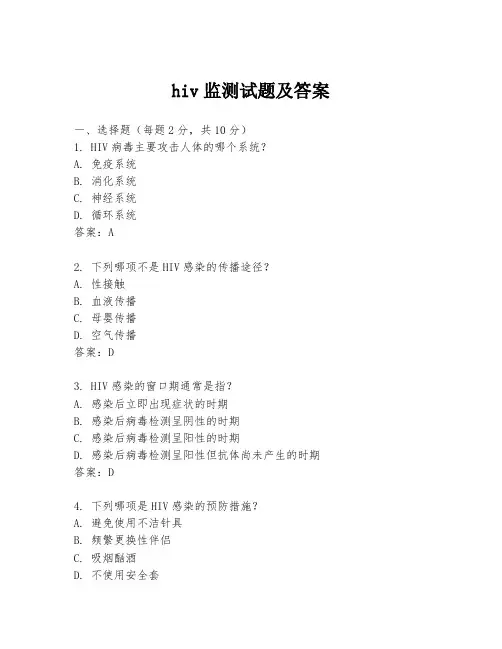 hiv 监测试题及答案

一、选择题（每题 2 分，共 10 分）
1. HIV 病毒主要攻击人体的哪个系统？
A. 免疫系统
B. 消化系统
C. 神经系统
D. 循环系统
答案：A

2. 下列哪项不是 HIV 感染的传播途径？
A. 性接触
B. 血液传播
C. 母婴传播
D. 空气传播
答案：D

3. HIV 感染的窗口期通常是指？
A. 感染后立即出现症状的时期
B. 感染后病毒检测呈阴性的时期
C. 感染后病毒检测呈阳性的时期
D. 感染后病毒检测呈阳性但抗体尚未产生的时期
答案：D

4. 下列哪项是 HIV 感染的预防措施？
A. 避免使用不洁针具
B. 频繁更换性伴侣
C. 吸烟酗酒
D. 不使用安全套